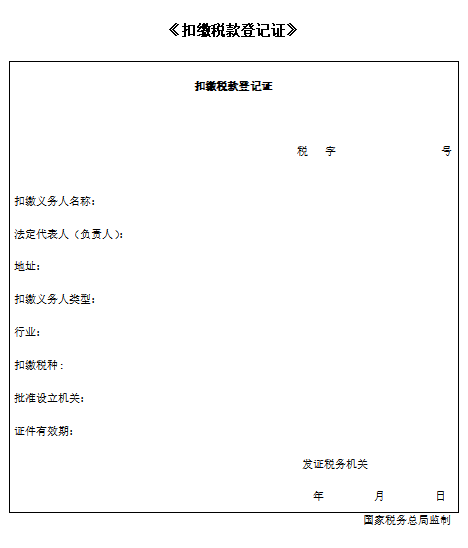 《扣缴税款登记证》

扣缴税款登记证

税 字 号

扣缴义务人名称：

法定代表人（负责人）：

地址：

扣缴义务人类型：

行业：

扣缴税种：

批准设立机关：

证件有效期：

发证税务机关

年 月 日

国家税务总局监制